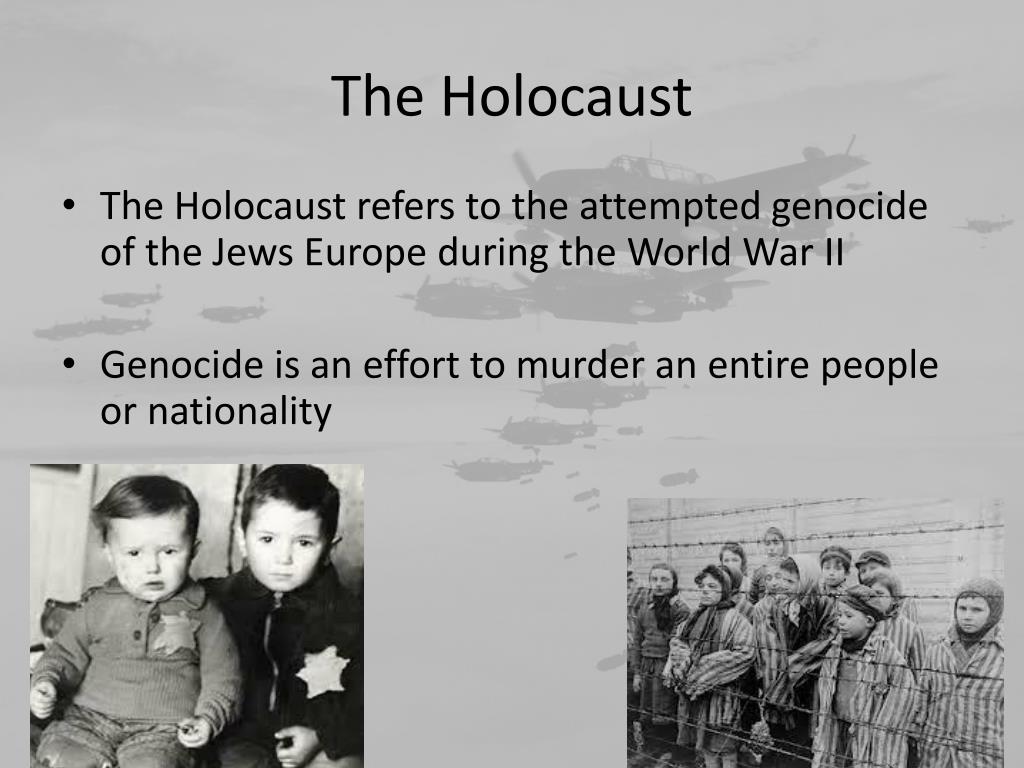 The Holocaust

• The Holocaust refers to the attempted genocide of the Jews Europe during the World War II

• Genocide is an effort to murder an entire people or nationality